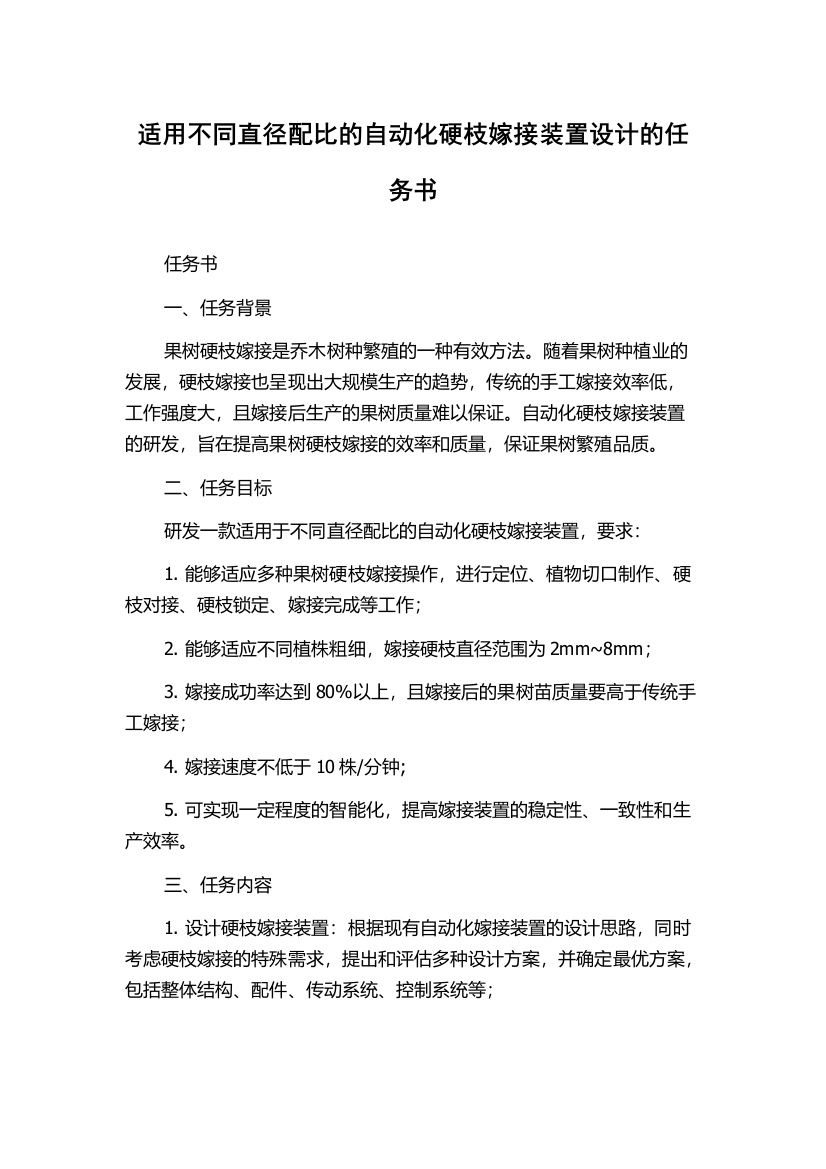 适用不同直径配比的自动化硬枝嫁接装置设计的任务书

任务书

一、任务背景

果树硬枝嫁接是乔木树种繁殖的一种有效方法。随着果树种植业的发展，硬枝嫁接也呈现出大规模生产的趋势，传统的手工嫁接效率低，工作强度大，且嫁接后生产的果树质量难以保证。自动化硬枝嫁接装置的研发，旨在提高果树硬枝嫁接的效率和质量，保证果树繁殖品质。

二、任务目标

研发一款适用于不同直径配比的自动化硬枝嫁接装置，要求：

1. 能够适应多种果树硬枝嫁接操作，进行定位、植物切口制作、硬枝对接、硬枝锁定、嫁接完成等工作；

2. 能够适应不同植株粗细，嫁接硬枝直径范围为 2mm~8mm；

3. 嫁接成功率达到 80%以上，且嫁接后的果树苗质量要高于传统手工嫁接；

4. 嫁接速度不低于 10 株/分钟;

5. 可实现一定程度的智能化，提高嫁接装置的稳定性、一致性和生产效率。

三、任务内容

1. 设计硬枝嫁接装置：根据现有自动化嫁接装置的设计思路，同时考虑硬枝嫁接的特殊需求，提出和评估多种设计方案，并确定最优方案，包括整体结构、配件、传动系统、控制系统等;